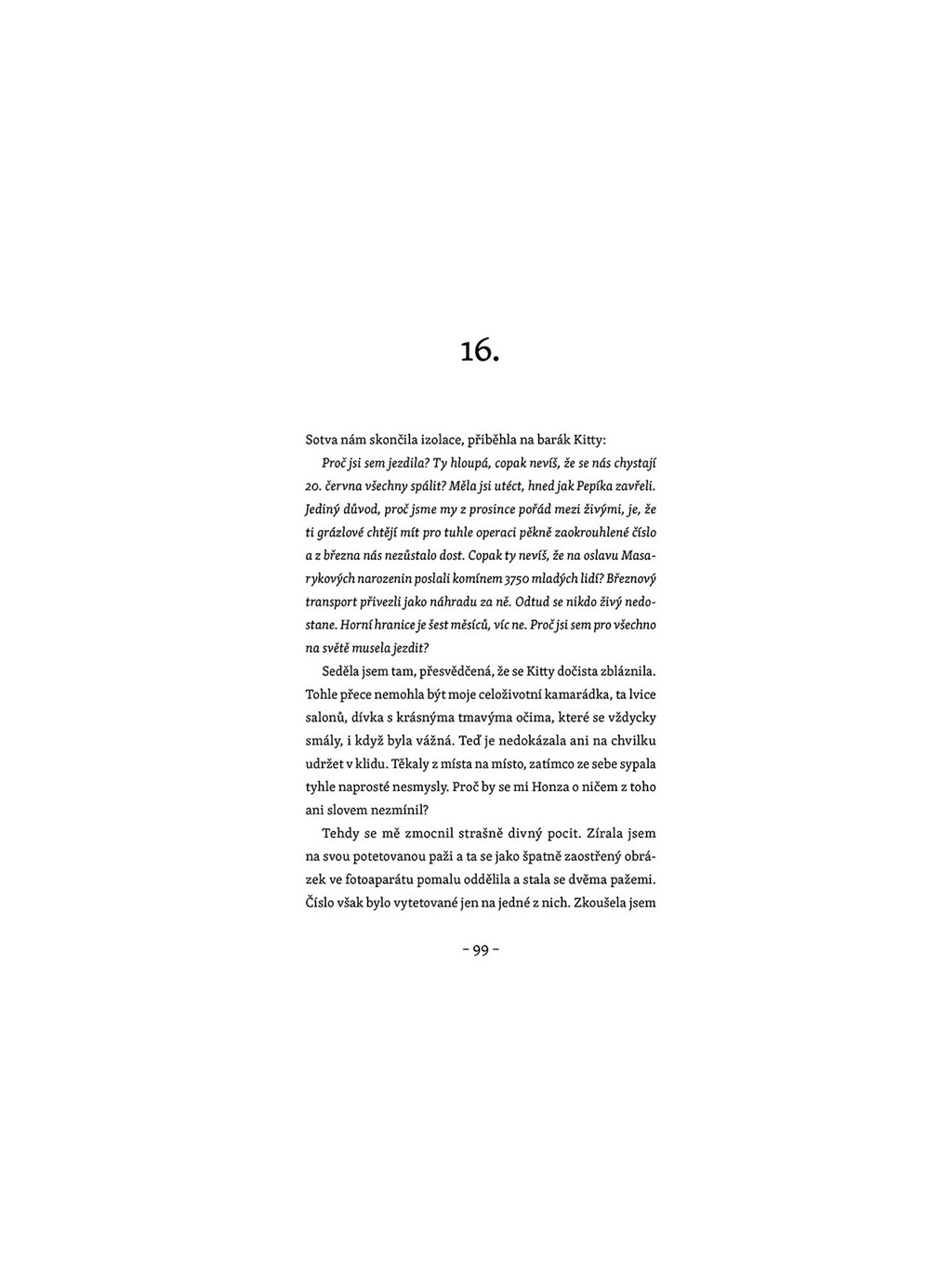 16.

Sotva nám skončila izolace, přiběhla na barák Kitty:

Proč jsi sem jezdila? Ty hloupá, copak nevíš, že se nás chystají 20. června všechny spálit? Měla jsi utéct, hned jak Pepíka zavřeli. Jediný důvod, proč jsme my z prosince pořád mezi živými, je, že ti grázlové chtějí mít pro tuhle operaci pěkně zaokrouhlené číslo a z března nás nezůstalo dost. Copak ty nevíš, že na oslavu Masarykových narozenin poslali komínem 3750 mladých lidí? Březnový transport přivezli jako náhradu za ně. Odtud se nikdo živý nedostane. Horní hranice je šest měsíců, víc ne. Proč jsi sem pro všechno na světě musela jezdit?

Seděla jsem tam, přesvědčená, že se Kitty dočista zbláznila. Tohle přece nemohla být moje celoživotní kamarádka, ta lvice salonů, dívka s krásnýma tmavýma očima, které se vždycky smály, i když byla vážná. Teď je nedokázala ani na chvilku udržet v klidu. Těkaly z místa na místo, zatímco ze sebe sypala tyhle naprosté nesmysly. Proč by se mi Honza o ničem z toho ani slovem nezmínil?

Tehdy se mě zmocnil strašně divný pocit. Zírala jsem na svou potetovanou paži a ta se jako špatně zaostřený obrázek ve fotoaparátu pomalu oddělila a stala se dvěma pažemi. Číslo však bylo vytetované jen na jedné z nich. Zkoušela jsem

– 99 –